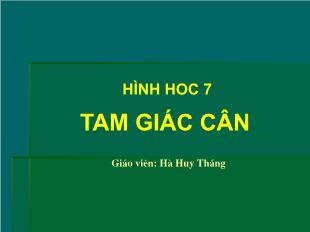 HÌNH HOC 7

TAM GIÁC CÂN

Giáo viên: Hà Huy Tháng